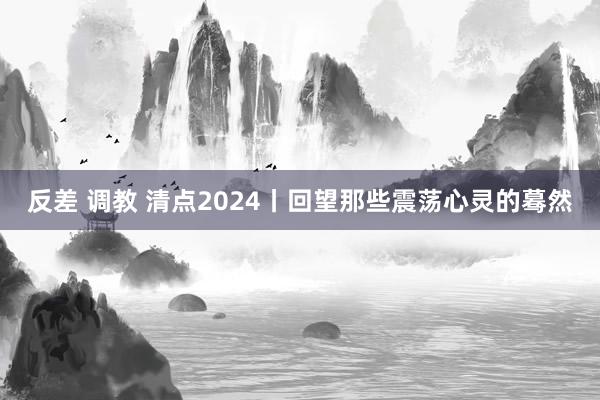 反差 调教 清点2024丨回望那些震荡心灵的蓦然